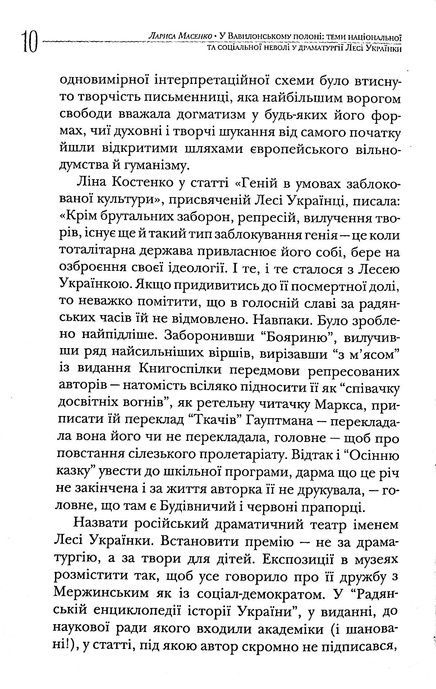 10 Лариса Масенко • У Вавилонському полоні: теми національної та соціальної неволі у драматургії Лесі Українки

одновимірної інтерпретаційної схеми було втиснуто творчість письменниці, яка найбільшим ворогом свободи вважала догматизм у будь-яких його формах, чиї духовні і творчі шукання від самого початку йшли відкритими шляхами європейського вільнодумства й гуманізму.

Ліна Костенко у статті «Геній в умовах заблокованої культури», присвяченій Лесі Українці, писала: «Крім брутальних заборон, репресій, вилучення творів, існує ще й такий тип заблокування генія – це коли тоталітарна держава привласнює його собі, бере на озброєння своєї ідеології. І те, і те сталося з Лесею Українкою. Якщо придивитись до її посмертної долі, то неважко помітити, що в голосній славі за радянських часів їй не відмовлено. Навпаки. Було зроблено найпідліше. Заборонивши "Бояриню", вилучивши ряд найсильніших віршів, вирізавши "з м'ясом" із видання Книгоспілки передмови репресованих авторів – натомість всіляко підносити її як "співачку досвітніх вогнів", як ретельну читачку Маркса, приписати їй переклад "Ткачів" Гауптмана – перекладала вона його чи не перекладала, головне – щоб про повстання сілезького пролетаріату. Відтак і "Осінню казку" увести до шкільної програми, дарма що це річ не закінчена і за життя авторка її не друкувала, – головне, що там є Будівничий і червоні прапорці.

Назвати російський драматичний театр іменем Лесі Українки. Встановити премію – не за драматургію, а за твори для дітей. Експозиції в музеях розмістити так, щоб усе говорило про її дружбу з Мержинським як із соціал-демократом. У "Радянській енциклопедії історії України", у виданні, до наукової ради якого входили академіки (і шановані!), у статті, під якою автор скромно не підписався,